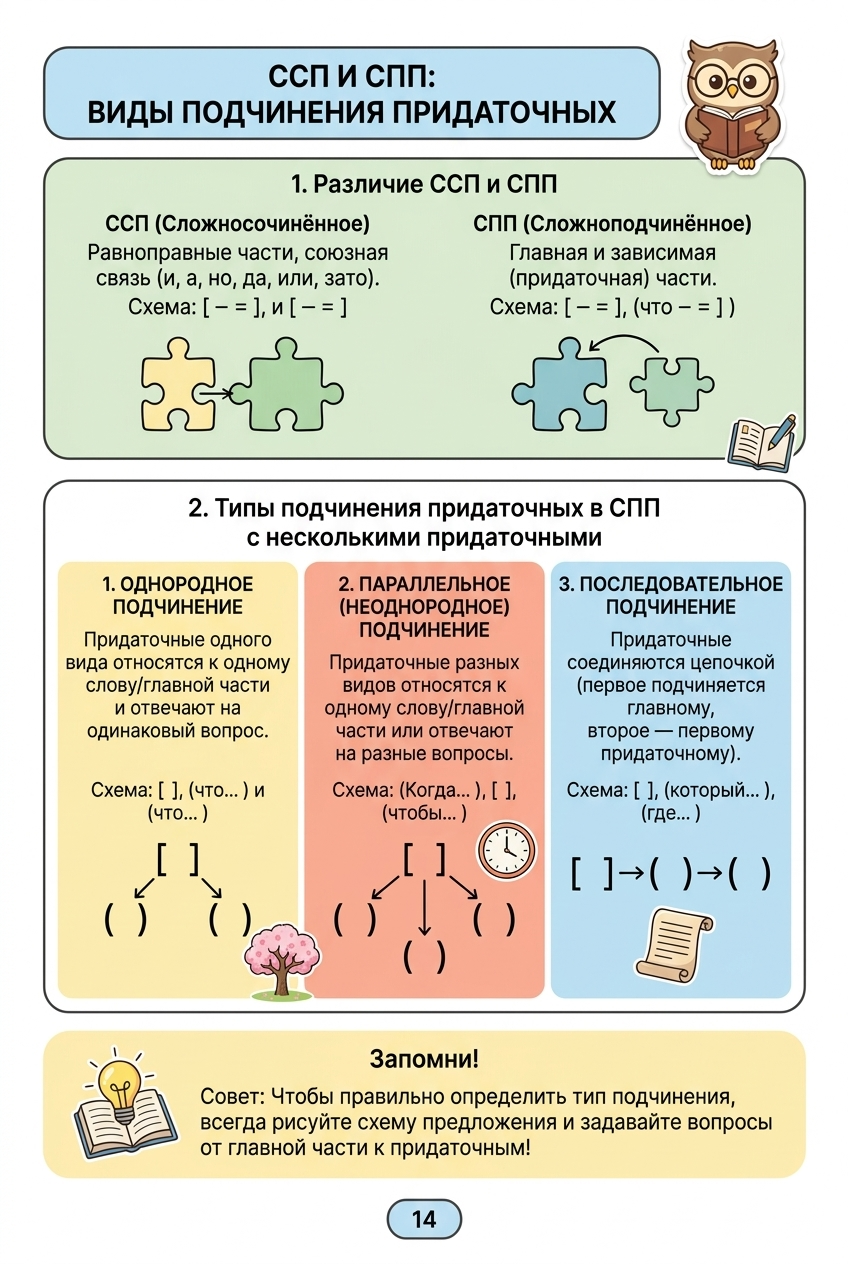 ССП И СПП:
ВИДЫ ПОДЧИНЕНИЯ ПРИДАТОЧНЫХ

1. Различие ССП и СПП

ССП (Сложносочинённое)
Равноправные части, союзная связь (и, а, но, да, или, зато).
Схема: [ – = ], и [ – = ]

СПП (Сложноподчинённое)
Главная и зависимая (придаточная) части.
Схема: [ – = ], (что – = ] )

2. Типы подчинения придаточных в СПП с несколькими придаточными

1. ОДНОРОДНОЕ ПОДЧИНЕНИЕ
Придаточные одного вида относятся к одному слову/главной части и отвечают на одинаковый вопрос.
Схема: [ ], (что... ) и (что... )
[ ]
( ) ( )

2. ПАРАЛЛЕЛЬНОЕ (НЕОДНОРОДНОЕ) ПОДЧИНЕНИЕ
Придаточные разных видов относятся к одному слову/главной части или отвечают на разные вопросы.
Схема: (Когда... ), [ ], (чтобы... )
[ ]
( ) ( )
( )

3. ПОСЛЕДОВАТЕЛЬНОЕ ПОДЧИНЕНИЕ
Придаточные соединяются цепочкой (первое подчиняется главному, второе — первому придаточному).
Схема: [ ], (который... ), (где... )
[ ]→( )→( )

Запомни!
Совет: Чтобы правильно определить тип подчинения, всегда рисуйте схему предложения и задавайте вопросы от главной части к придаточным!

14